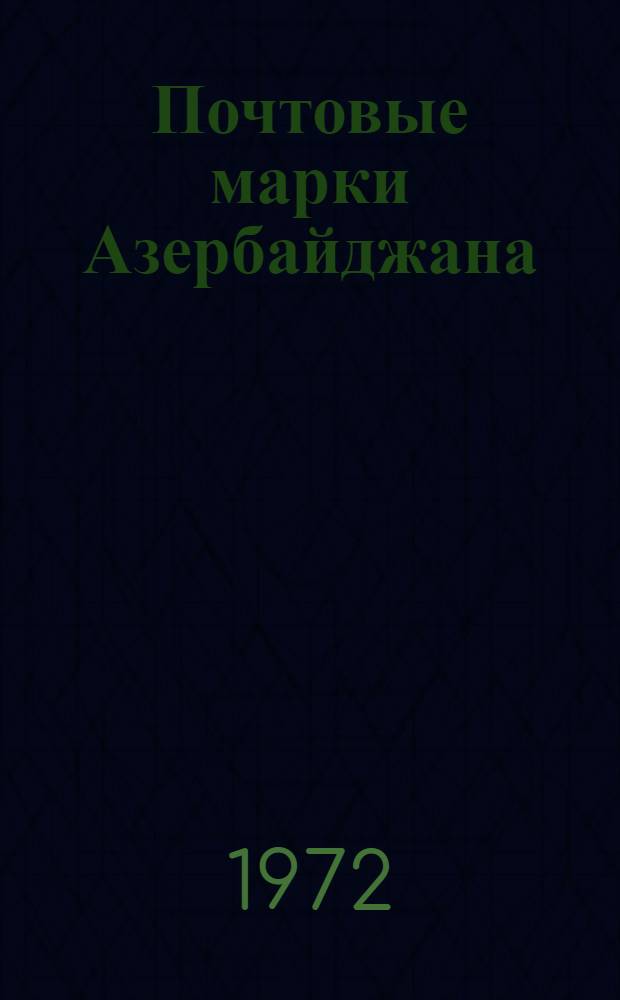 Почтовые марки Азербайджана

1972